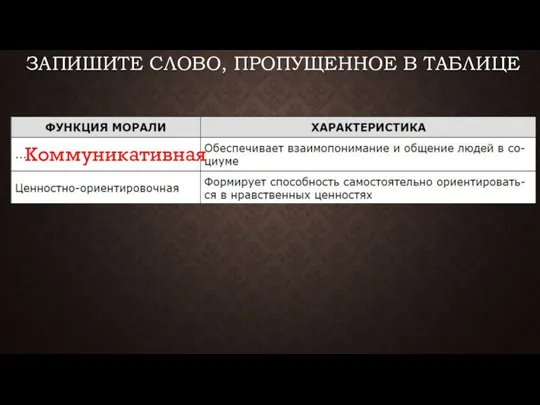 ЗАПИШИТЕ СЛОВО, ПРОПУЩЕННОЕ В ТАБЛИЦЕ

| ФУНКЦИЯ МОРАЛИ | ХАРАКТЕРИСТИКА |
|---|---|
| ... Коммуникативная | Обеспечивает взаимопонимание и общение людей в социуме |
| Ценностно-ориентировочная | Формирует способность самостоятельно ориентироваться в нравственных ценностях |